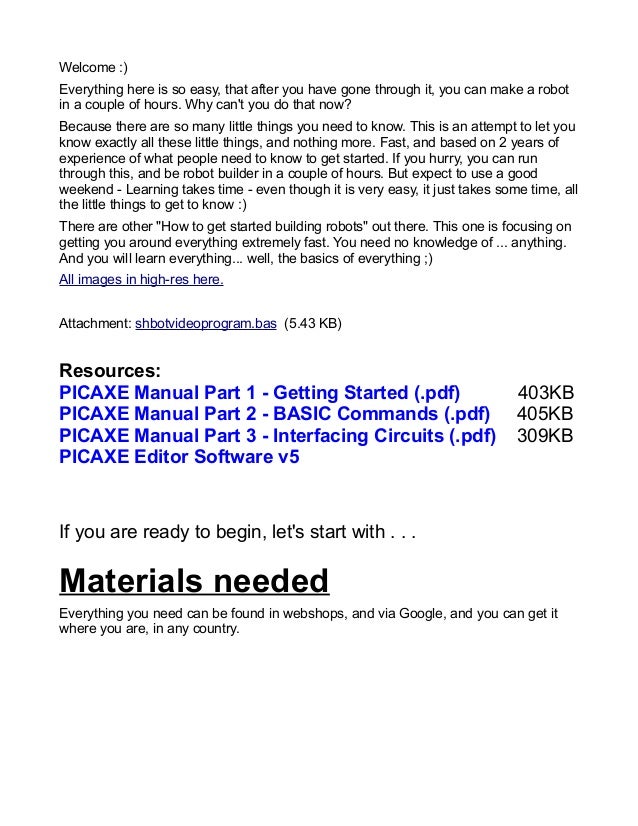 Welcome :)

Everything here is so easy, that after you have gone through it, you can make a robot in a couple of hours. Why can't you do that now?

Because there are so many little things you need to know. This is an attempt to let you know exactly all these little things, and nothing more. Fast, and based on 2 years of experience of what people need to know to get started. If you hurry, you can run through this, and be robot builder in a couple of hours. But expect to use a good weekend - Learning takes time - even though it is very easy, it just takes some time, all the little things to get to know :)

There are other "How to get started building robots" out there. This one is focusing on getting you around everything extremely fast. You need no knowledge of ... anything. And you will learn everything... well, the basics of everything ;)

All images in high-res here.

Attachment: shbotvideoprogram.bas (5.43 KB)

Resources:
PICAXE Manual Part 1 - Getting Started (.pdf) 403KB
PICAXE Manual Part 2 - BASIC Commands (.pdf) 405KB
PICAXE Manual Part 3 - Interfacing Circuits (.pdf) 309KB
PICAXE Editor Software v5

If you are ready to begin, let's start with . . .

Materials needed

Everything you need can be found in webshops, and via Google, and you can get it where you are, in any country.